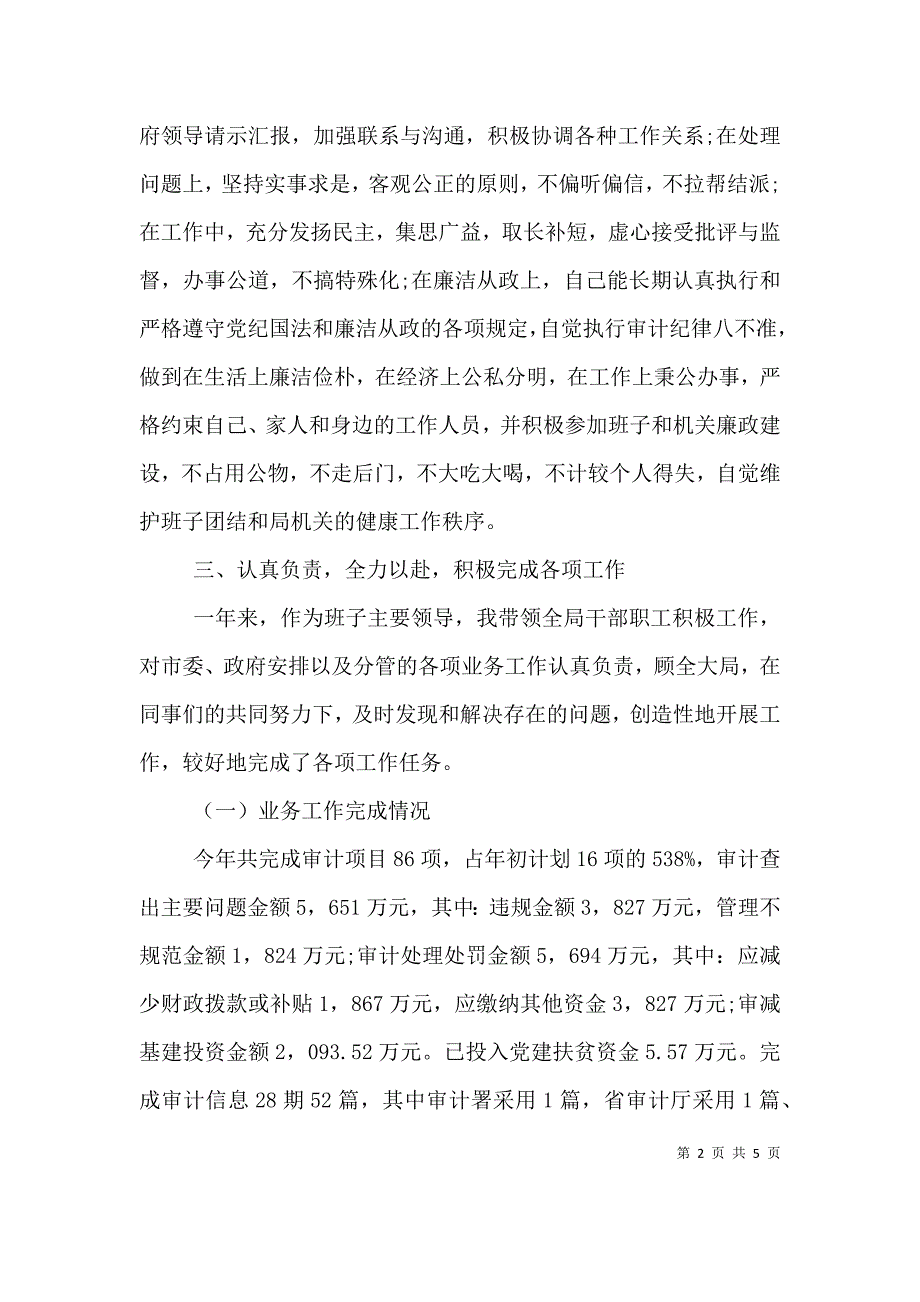 府领导请示汇报，加强联系与沟通，积极协调各种工作关系;在处理问题上，坚持实事求是，客观公正的原则，不偏听偏信，不拉帮结派;在工作中，充分发扬民主，集思广益，取长补短，虚心接受批评与监督，办事公道，不搞特殊化;在廉洁从政上，自己能长期认真执行和严格遵守党纪国法和廉洁从政的各项规定，自觉执行审计纪律八不准，做到在生活上廉洁俭朴，在经济上公私分明，在工作上秉公办事，严格约束自己、家人和身边的工作人员，并积极参加班子和机关廉政建设，不占用公物，不走后门，不大吃大喝，不计较个人得失，自觉维护班子团结和局机关的健康工作秩序。

三、认真负责，全力以赴，积极完成各项工作

一年来，作为班子主要领导，我带领全局干部职工积极工作，对市委、政府安排以及分管的各项业务工作认真负责，顾全大局，在同事们的共同努力下，及时发现和解决存在的问题，创造性地开展工作，较好地完成了各项工作任务。

（一）业务工作完成情况

今年共完成审计项目86项，占年初计划16项的538%，审计查出主要问题金额5，651万元，其中：违规金额3，827万元，管理不规范金额1，824万元;审计处理处罚金额5，694万元，其中：应减少财政拨款或补贴1，867万元，应缴纳其他资金3，827万元;审减基建投资金额2，093.52万元。已投入党建扶贫资金5.57万元。完成审计信息28期52篇，其中审计署采用1篇，省审计厅采用1篇、

第 2 页 共 5 页